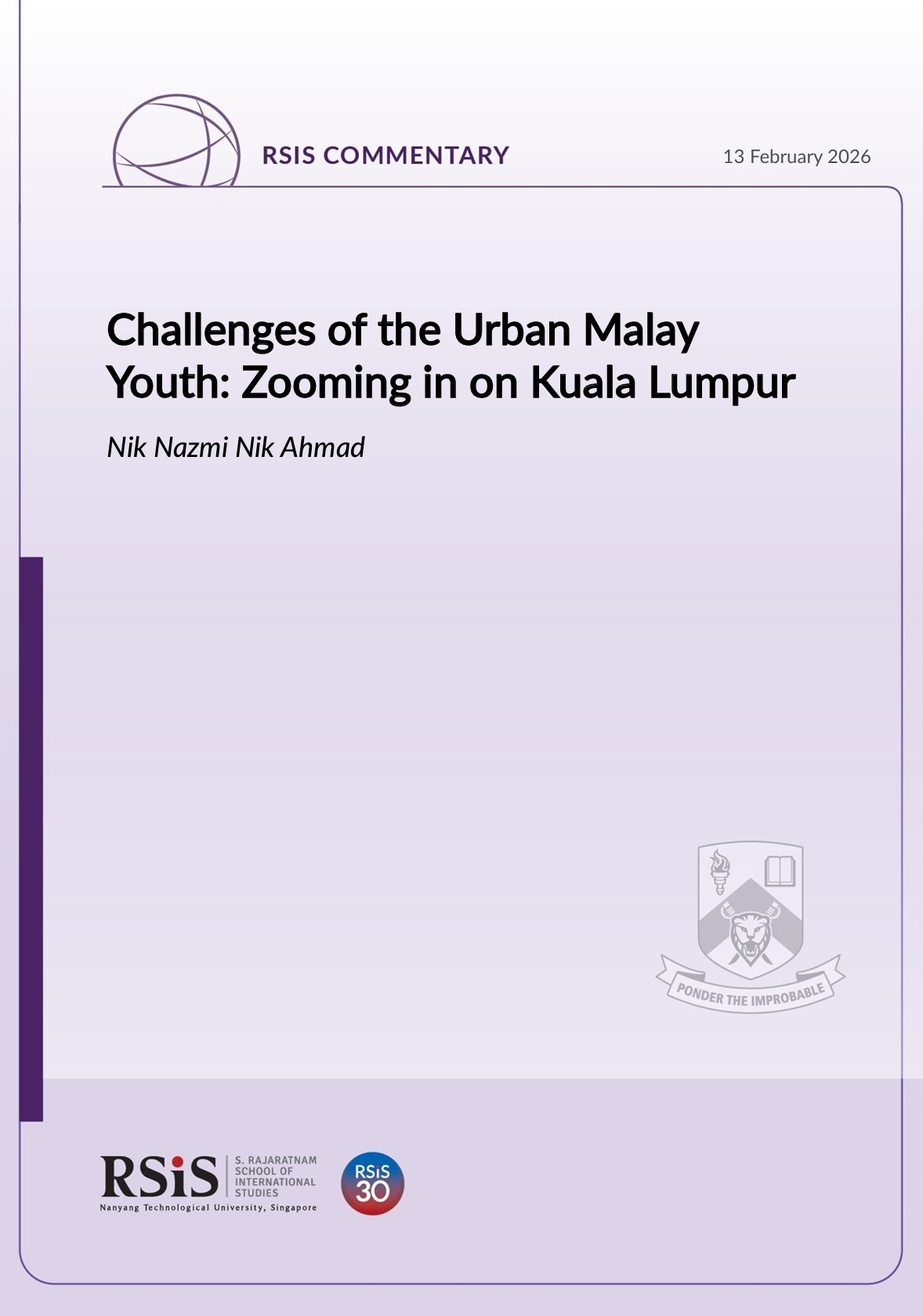 RSIS COMMENTARY

13 February 2026

Challenges of the Urban Malay Youth: Zooming in on Kuala Lumpur

Nik Nazmi Nik Ahmad

PONDER THE IMPROBABLE

RSiS
S. RAJARATNAM SCHOOL OF INTERNATIONAL STUDIES
Nanyang Technological University, Singapore

RSiS 30